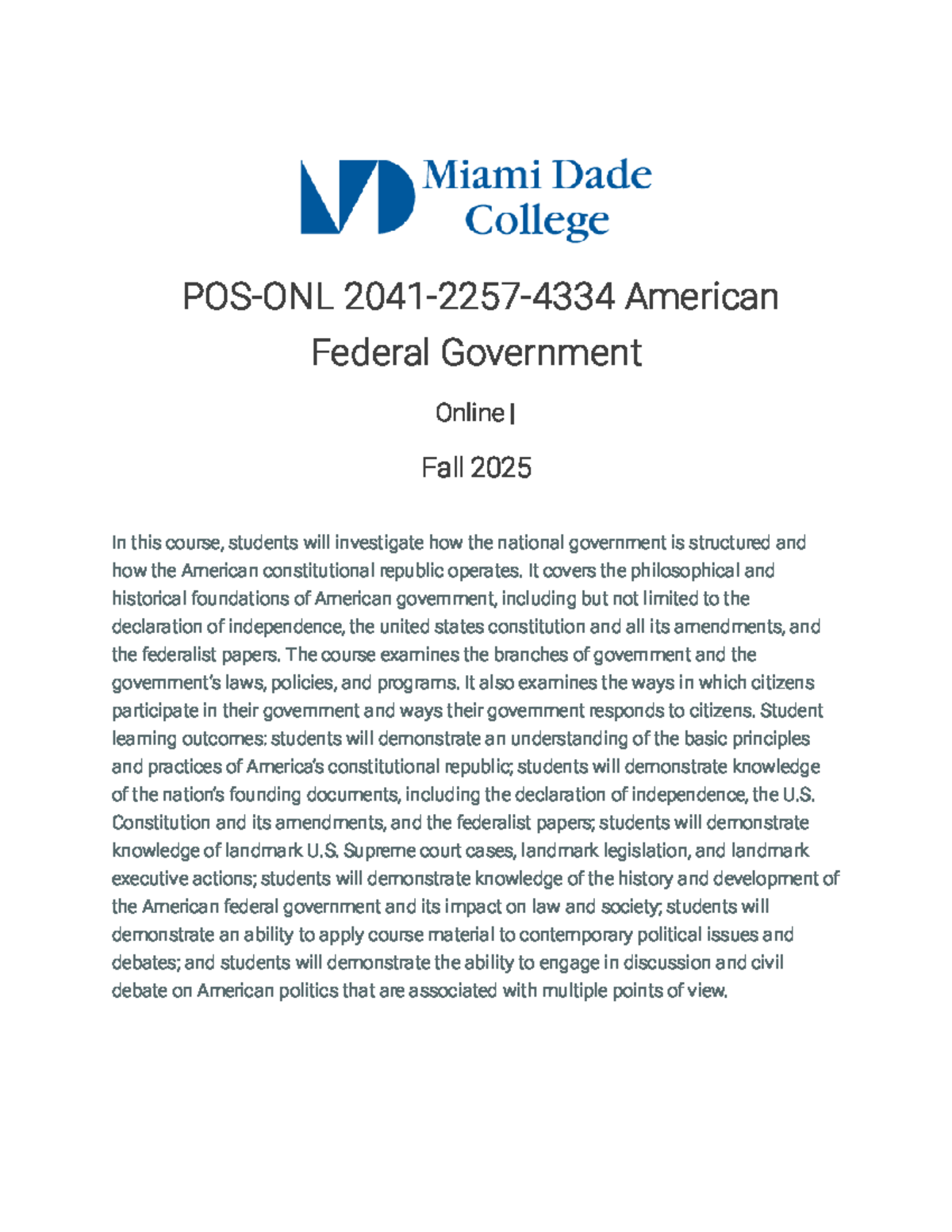 Miami Dade College

POS-ONL 2041-2257-4334 American Federal Government

Online |

Fall 2025

In this course, students will investigate how the national government is structured and how the American constitutional republic operates. It covers the philosophical and historical foundations of American government, including but not limited to the declaration of independence, the united states constitution and all its amendments, and the federalist papers. The course examines the branches of government and the government's laws, policies, and programs. It also examines the ways in which citizens participate in their government and ways their government responds to citizens. Student learning outcomes: students will demonstrate an understanding of the basic principles and practices of America's constitutional republic; students will demonstrate knowledge of the nation's founding documents, including the declaration of independence, the U.S. Constitution and its amendments, and the federalist papers; students will demonstrate knowledge of landmark U.S. Supreme court cases, landmark legislation, and landmark executive actions; students will demonstrate knowledge of the history and development of the American federal government and its impact on law and society; students will demonstrate an ability to apply course material to contemporary political issues and debates; and students will demonstrate the ability to engage in discussion and civil debate on American politics that are associated with multiple points of view.